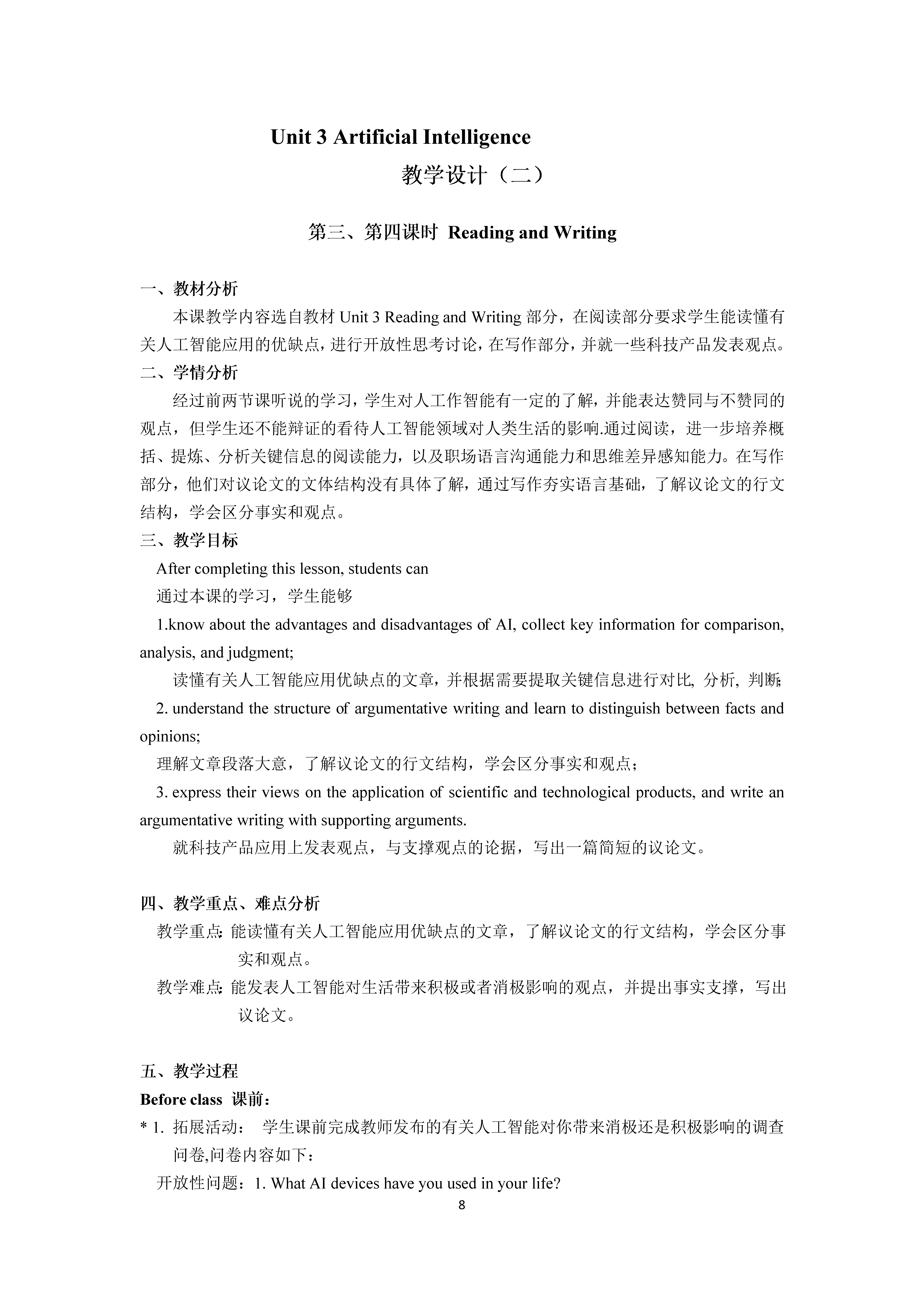 Unit 3 Artificial Intelligence

教学设计（二）

第三、第四课时 Reading and Writing

一、教材分析

本课教学内容选自教材 Unit 3 Reading and Writing 部分，在阅读部分要求学生能读懂有关人工智能应用的优缺点，进行开放性思考讨论，在写作部分，并就一些科技产品发表观点。

二、学情分析

经过前两节课听说的学习，学生对人工作智能有一定的了解，并能表达赞同与不赞同的观点，但学生还不能辩证的看待人工智能领域对人类生活的影响.通过阅读，进一步培养概括、提炼、分析关键信息的阅读能力，以及职场语言沟通能力和思维差异感知能力。在写作部分，他们对议论文的文体结构没有具体了解，通过写作夯实语言基础，了解议论文的行文结构，学会区分事实和观点。

三、教学目标

After completing this lesson, students can

通过本课的学习，学生能够

1.know about the advantages and disadvantages of AI, collect key information for comparison, analysis, and judgment;

读懂有关人工智能应用优缺点的文章，并根据需要提取关键信息进行对比, 分析, 判断;

2. understand the structure of argumentative writing and learn to distinguish between facts and opinions;

理解文章段落大意，了解议论文的行文结构，学会区分事实和观点；

3. express their views on the application of scientific and technological products, and write an argumentative writing with supporting arguments.

就科技产品应用上发表观点，与支撑观点的论据，写出一篇简短的议论文。

四、教学重点、难点分析

教学重点: 能读懂有关人工智能应用优缺点的文章，了解议论文的行文结构，学会区分事实和观点。

教学难点: 能发表人工智能对生活带来积极或者消极影响的观点，并提出事实支撑，写出议论文。

五、教学过程

Before class 课前：

* 1. 拓展活动： 学生课前完成教师发布的有关人工智能对你带来消极还是积极影响的调查问卷,问卷内容如下：

开放性问题：1. What AI devices have you used in your life?

8